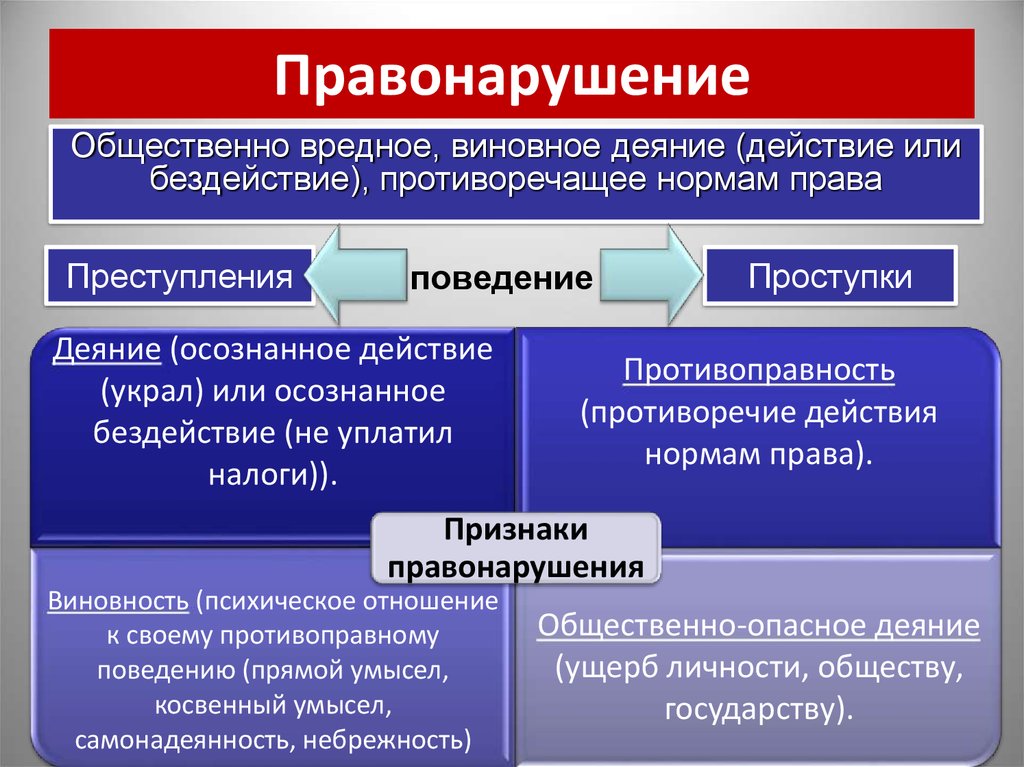 Правонарушение

Общественно вредное, виновное деяние (действие или бездействие), противоречащее нормам права

Преступления

поведение

Проступки

Деяние (осознанное действие (украл) или осознанное бездействие (не уплатил налоги)).

Противоправность (противоречие действия нормам права).

Признаки правонарушения

Виновность (психическое отношение к своему противоправному поведению (прямой умысел, косвенный умысел, самонадеянность, небрежность)

Общественно-опасное деяние (ущерб личности, обществу, государству).